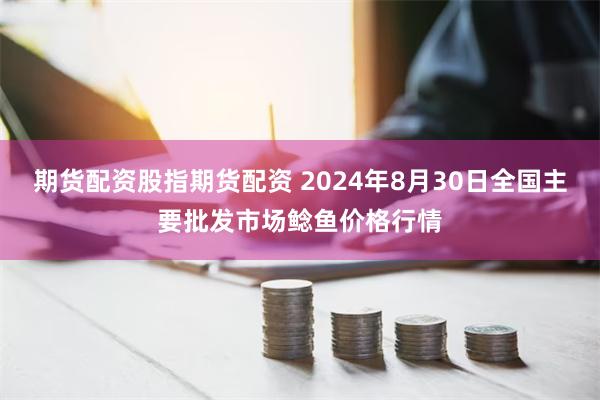 期货配资股指期货配资 2024年8月30日全国主要批发市场鲶鱼价格行情